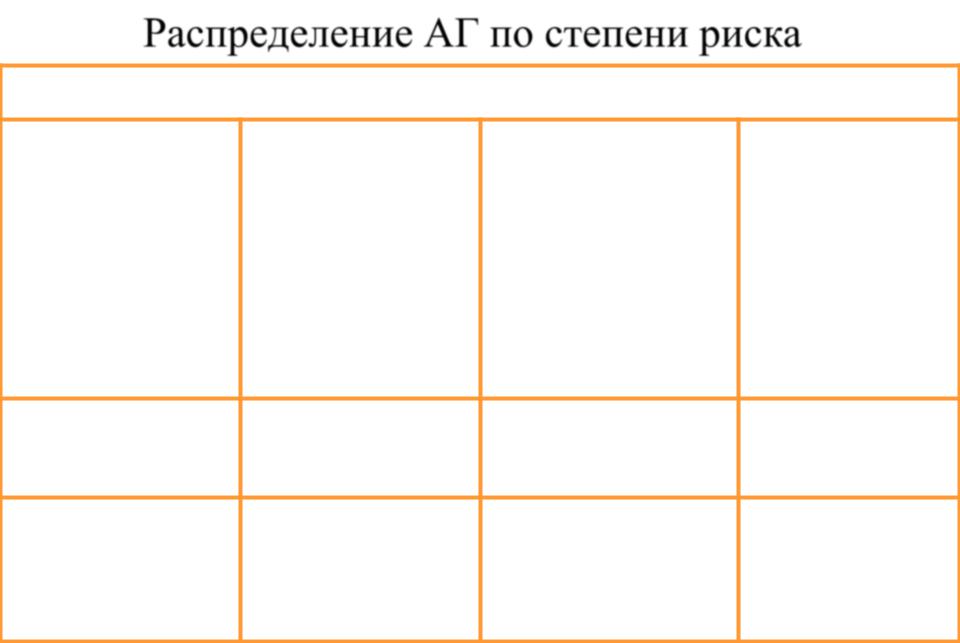 Распределение АГ по степени риска